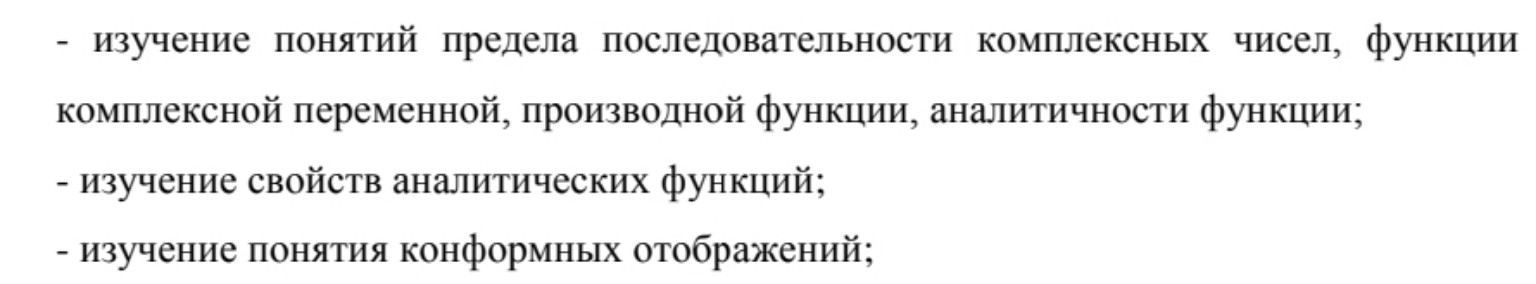 - изучение понятий предела последовательности комплексных чисел, функции комплексной переменной, производной функции, аналитичности функции;

- изучение свойств аналитических функций;

- изучение понятия конформных отображений;